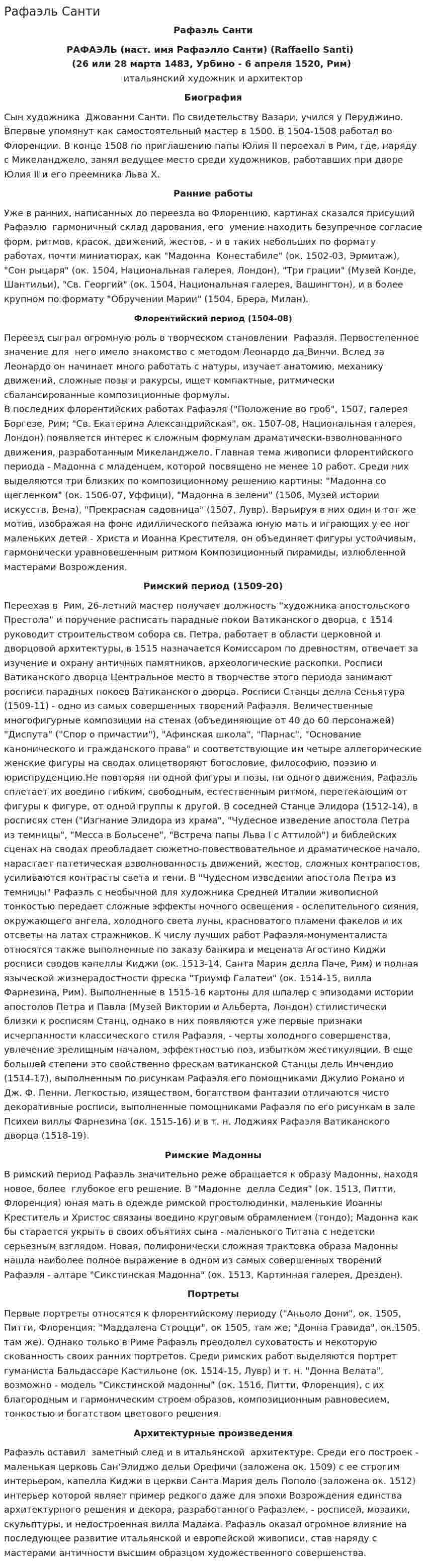 Рафаэль Санти

Рафаэль Санти

РАФАЭЛЬ (наст. имя Рафаэлло Санти) (Raffaello Santi)
(26 или 28 марта 1483, Урбино - 6 апреля 1520, Рим)
итальянский художник и архитектор

Биография

Сын художника Джованни Санти. По свидетельству Вазари, учился у Перуджино. Впервые упомянут как самостоятельный мастер в 1500. В 1504-1508 работал во Флоренции. В конце 1508 по приглашению папы Юлия II переехал в Рим, где, наряду с Микеланджело, занял ведущее место среди художников, работавших при дворе Юлия II и его преемника Льва X.

Ранние работы

Уже в ранних, написанных до переезда во Флоренцию, картинах сказался присущий Рафаэлю гармоничный склад дарования, его умение находить безупречное согласие форм, ритмов, красок, движений, жестов, - и в таких небольших по формату работах, почти миниатюрах, как "Мадонна Конестабиле" (ок. 1502-03, Эрмитаж), "Сон рыцаря" (ок. 1504, Национальная галерея, Лондон), "Три грации" (Музей Конде, Шантильи), "Св. Георгий" (ок. 1504, Национальная галерея, Вашингтон), и в более крупном по формату "Обручении Марии" (1504, Брера, Милан).

Флорентийский период (1504-08)

Переезд сыграл огромную роль в творческом становлении Рафаэля. Первостепенное значение для него имело знакомство с методом Леонардо да Винчи. Вслед за Леонардо он начинает много работать с натуры, изучает анатомию, механику движений, сложные позы и ракурсы, ищет компактные, ритмически сбалансированные композиционные формулы.
В последних флорентийских работах Рафаэля ("Положение во гроб", 1507, галерея Боргезе, Рим; "Св. Екатерина Александрийская", ок. 1507-08, Национальная галерея, Лондон) появляется интерес к сложным формулам драматически-взволнованного движения, разработанным Микеланджело. Главная тема живописи флорентийского периода - Мадонна с младенцем, которой посвящено не менее 10 работ. Среди них выделяются три близких по композиционному решению картины: "Мадонна со щегленком" (ок. 1506-07, Уффици), "Мадонна в зелени" (1506, Музей истории искусств, Вена), "Прекрасная садовница" (1507, Лувр). Варьируя в них один и тот же мотив, изображая на фоне идиллического пейзажа юную мать и играющих у ее ног маленьких детей - Христа и Иоанна Крестителя, он объединяет фигуры устойчивым, гармонически уравновешенным ритмом Композиционный пирамиды, излюбленной мастерами Возрождения.

Римский период (1509-20)

Переехав в Рим, 26-летний мастер получает должность "художника апостольского Престола" и поручение расписать парадные покои Ватиканского дворца, с 1514 руководит строительством собора св. Петра, работает в области церковной и дворцовой архитектуры, в 1515 назначается Комиссаром по древностям, отвечает за изучение и охрану античных памятников, археологические раскопки. Росписи Ватиканского дворца Центральное место в творчестве этого периода занимают росписи парадных покоев Ватиканского дворца. Росписи Станцы делла Сеньятура (1509-11) - одно из самых совершенных творений Рафаэля. Величественные многофигурные композиции на стенах (объединяющие от 40 до 60 персонажей) "Диспута" ("Спор о причастии"), "Афинская школа", "Парнас", "Основание канонического и гражданского права" и соответствующие им четыре аллегорические женские фигуры на сводах олицетворяют богословие, философию, поэзию и юриспруденцию.Не повторяя ни одной фигуры и позы, ни одного движения, Рафаэль сплетает их воедино гибким, свободным, естественным ритмом, перетекающим от фигуры к фигуре, от одной группы к другой. В соседней Станце Элидора (1512-14), в росписях стен ("Изгнание Элидора из храма", "Чудесное изведение апостола Петра из темницы", "Месса в Больсене", "Встреча папы Льва I с Аттилой") и библейских сценах на сводах преобладает сюжетно-повествовательное и драматическое начало, нарастает патетическая взволнованность движений, жестов, сложных контрапостов, усиливаются контрасты света и тени. В "Чудесном изведении апостола Петра из темницы" Рафаэль с необычной для художника Средней Италии живописной тонкостью передает сложные эффекты ночного освещения - ослепительного сияния, окружающего ангела, холодного света луны, красноватого пламени факелов и их отсветы на латах стражников. К числу лучших работ Рафаэля-монументалиста относятся также выполненные по заказу банкира и мецената Агостино Киджи росписи сводов капеллы Киджи (ок. 1513-14, Санта Мария делла Паче, Рим) и полная языческой жизнерадостности фреска "Триумф Галатеи" (ок. 1514-15, вилла Фарнезина, Рим). Выполненные в 1515-16 картоны для шпалер с эпизодами истории апостолов Петра и Павла (Музей Виктории и Альберта, Лондон) стилистически близки к росписям Станц, однако в них появляются уже первые признаки исчерпанности классического стиля Рафаэля, - черты холодного совершенства, увлечение зрелищным началом, эффектностью поз, избытком жестикуляции. В еще большей степени это свойственно фрескам ватиканской Станцы дель Инчендио (1514-17), выполненным по рисункам Рафаэля его помощниками Джулио Романо и Дж. Ф. Пенни. Легкостью, изяществом, богатством фантазии отличаются чисто декоративные росписи, выполненные помощниками Рафаэля по его рисункам в зале Психеи виллы Фарнезина (ок. 1515-16) и в т. н. Лоджиях Рафаэля Ватиканского дворца (1518-19).

Римские Мадонны

В римский период Рафаэль значительно реже обращается к образу Мадонны, находя новое, более глубокое его решение. В "Мадонне делла Седия" (ок. 1513, Питти, Флоренция) юная мать в одежде римской простолюдинки, маленькие Иоанны Креститель и Христос связаны воедино круговым обрамлением (тондо); Мадонна как бы старается укрыть в своих объятиях сына - маленького Титана с недетски серьезным взглядом. Новая, полифонически сложная трактовка образа Мадонны нашла наиболее полное выражение в одном из самых совершенных творений Рафаэля - алтаре "Сикстинская Мадонна" (ок. 1513, Картинная галерея, Дрезден).

Портреты

Первые портреты относятся к флорентийскому периоду ("Аньоло Дони", ок. 1505, Питти, Флоренция; "Маддалена Строцци", ок 1505, там же; "Донна Гравида", ок.1505, там же). Однако только в Риме Рафаэль преодолел суховатость и некоторую скованность своих ранних портретов. Среди римских работ выделяются портрет гуманиста Бальдассаре Кастильоне (ок. 1514-15, Лувр) и т. н. "Донна Велата", возможно - модель "Сикстинской мадонны" (ок. 1516, Питти, Флоренция), с их благородным и гармоническим строем образов, композиционным равновесием, тонкостью и богатством цветового решения.

Архитектурные произведения

Рафаэль оставил заметный след и в итальянской архитектуре. Среди его построек - маленькая церковь Сан'Элиджо дельи Орефичи (заложена ок. 1509) с ее строгим интерьером, капелла Киджи в церкви Санта Мария дель Пополо (заложена ок. 1512) интерьер которой являет пример редкого даже для эпохи Возрождения единства архитектурного решения и декора, разработанного Рафаэлем, - росписей, мозаики, скульптуры, и недостроенная вилла Мадама. Рафаэль оказал огромное влияние на последующее развитие итальянской и европейской живописи, став наряду с мастерами античности высшим образцом художественного совершенства.